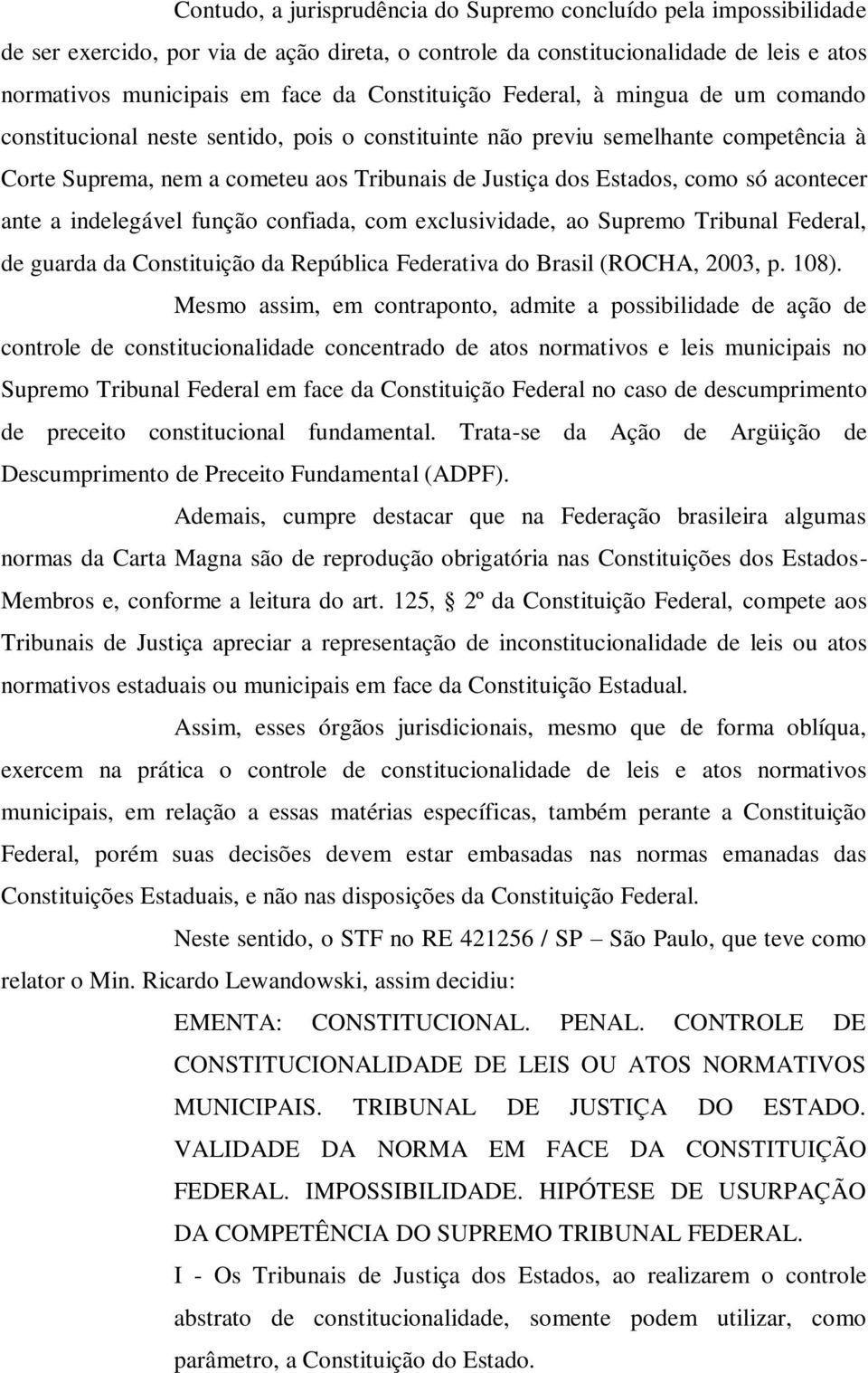 Contudo, a jurisprudência do Supremo concluído pela impossibilidade de ser exercido, por via de ação direta, o controle da constitucionalidade de leis e atos normativos municipais em face da Constituição Federal, à mingua de um comando constitucional neste sentido, pois o constituinte não previu semelhante competência à Corte Suprema, nem a cometeu aos Tribunais de Justiça dos Estados, como só acontecer ante a indelegável função confiada, com exclusividade, ao Supremo Tribunal Federal, de guarda da Constituição da República Federativa do Brasil (ROCHA, 2003, p. 108).

Mesmo assim, em contraponto, admite a possibilidade de ação de controle de constitucionalidade concentrado de atos normativos e leis municipais no Supremo Tribunal Federal em face da Constituição Federal no caso de descumprimento de preceito constitucional fundamental. Trata-se da Ação de Argüição de Descumprimento de Preceito Fundamental (ADPF).

Ademais, cumpre destacar que na Federação brasileira algumas normas da Carta Magna são de reprodução obrigatória nas Constituições dos Estados-Membros e, conforme a leitura do art. 125, 2º da Constituição Federal, compete aos Tribunais de Justiça apreciar a representação de inconstitucionalidade de leis ou atos normativos estaduais ou municipais em face da Constituição Estadual.

Assim, esses órgãos jurisdicionais, mesmo que de forma oblíqua, exercem na prática o controle de constitucionalidade de leis e atos normativos municipais, em relação a essas matérias específicas, também perante a Constituição Federal, porém suas decisões devem estar embasadas nas normas emanadas das Constituições Estaduais, e não nas disposições da Constituição Federal.

Neste sentido, o STF no RE 421256 / SP – São Paulo, que teve como relator o Min. Ricardo Lewandowski, assim decidiu:

EMENTA: CONSTITUCIONAL. PENAL. CONTROLE DE CONSTITUCIONALIDADE DE LEIS OU ATOS NORMATIVOS MUNICIPAIS. TRIBUNAL DE JUSTIÇA DO ESTADO. VALIDADE DA NORMA EM FACE DA CONSTITUIÇÃO FEDERAL. IMPOSSIBILIDADE. HIPÓTESE DE USURPAÇÃO DA COMPETÊNCIA DO SUPREMO TRIBUNAL FEDERAL.

I - Os Tribunais de Justiça dos Estados, ao realizarem o controle abstrato de constitucionalidade, somente podem utilizar, como parâmetro, a Constituição do Estado.